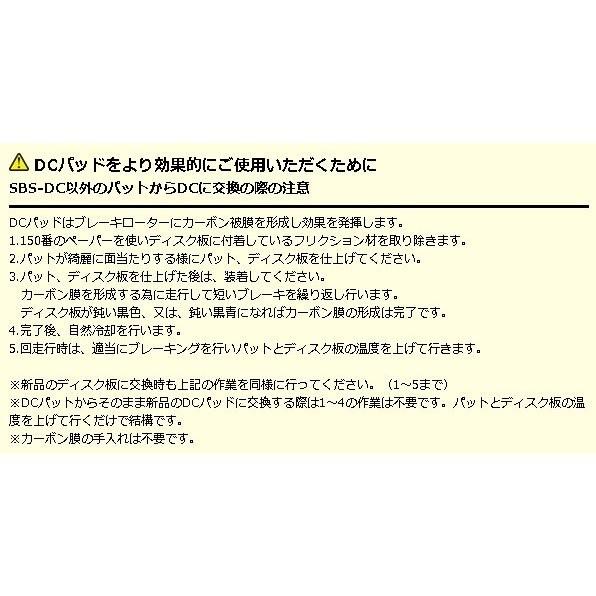 DCパッドをより効果的にご使用いただくために
SBS-DC以外のパットからDCに交換の際の注意

DCパッドはブレーキローターにカーボン被膜を形成し効果を発揮します。
1.150番のペーパーを使いディスク板に付着しているフリクション材を取り除きます。
2.パットが綺麗に面当たりする様にパット、ディスク板を仕上げてください。
3.パット、ディスク板を仕上げた後は、装着してください。
カーボン膜を形成する為に走行して短いブレーキを繰り返し行います。
ディスク板が鈍い黒色、又は、鈍い黒青になればカーボン膜の形成は完了です。
4.完了後、自然冷却を行います。
5.回走行時は、適当にブレーキングを行いパットとディスク板の温度を上げて行きます。

※新品のディスク板に交換時も上記の作業を同様に行ってください。（1~5まで）
※DCパットからそのまま新品のDCパッドに交換する際は1~4の作業は不要です。パットとディスク板の温度を上げて行くだけで結構です。
※カーボン膜の手入れは不要です。